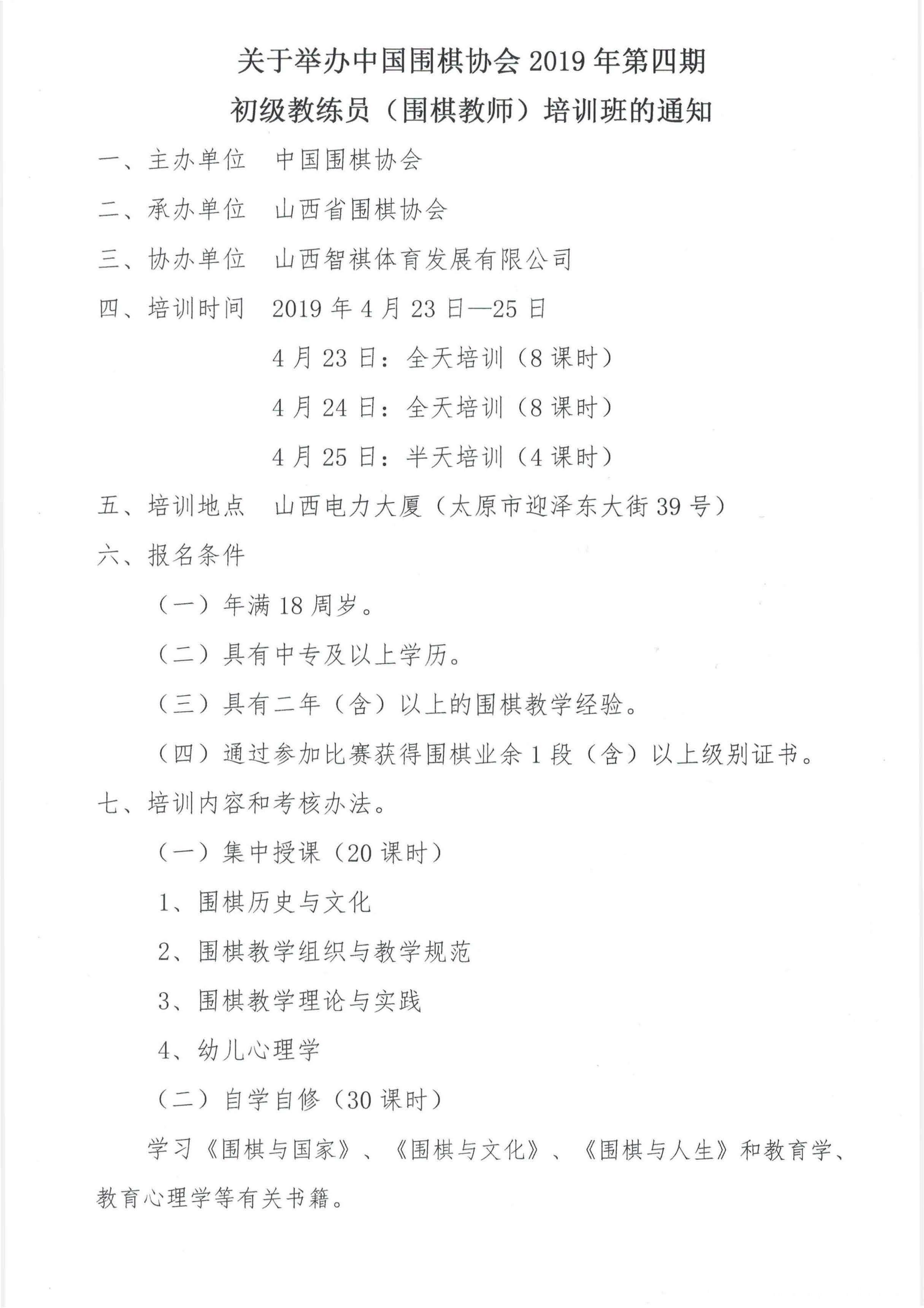 关于举办中国围棋协会 2019 年第四期
初级教练员（围棋教师）培训班的通知

一、主办单位　中国围棋协会

二、承办单位　山西省围棋协会

三、协办单位　山西智祺体育发展有限公司

四、培训时间　2019 年 4 月 23 日—25 日

4 月 23 日：全天培训（8 课时）

4 月 24 日：全天培训（8 课时）

4 月 25 日：半天培训（4 课时）

五、培训地点　山西电力大厦（太原市迎泽东大街 39 号）

六、报名条件

（一）年满 18 周岁。

（二）具有中专及以上学历。

（三）具有二年（含）以上的围棋教学经验。

（四）通过参加比赛获得围棋业余 1 段（含）以上级别证书。

七、培训内容和考核办法。

（一）集中授课（20 课时）

1、围棋历史与文化

2、围棋教学组织与教学规范

3、围棋教学理论与实践

4、幼儿心理学

（二）自学自修（30 课时）

学习《围棋与国家》、《围棋与文化》、《围棋与人生》和教育学、教育心理学等有关书籍。